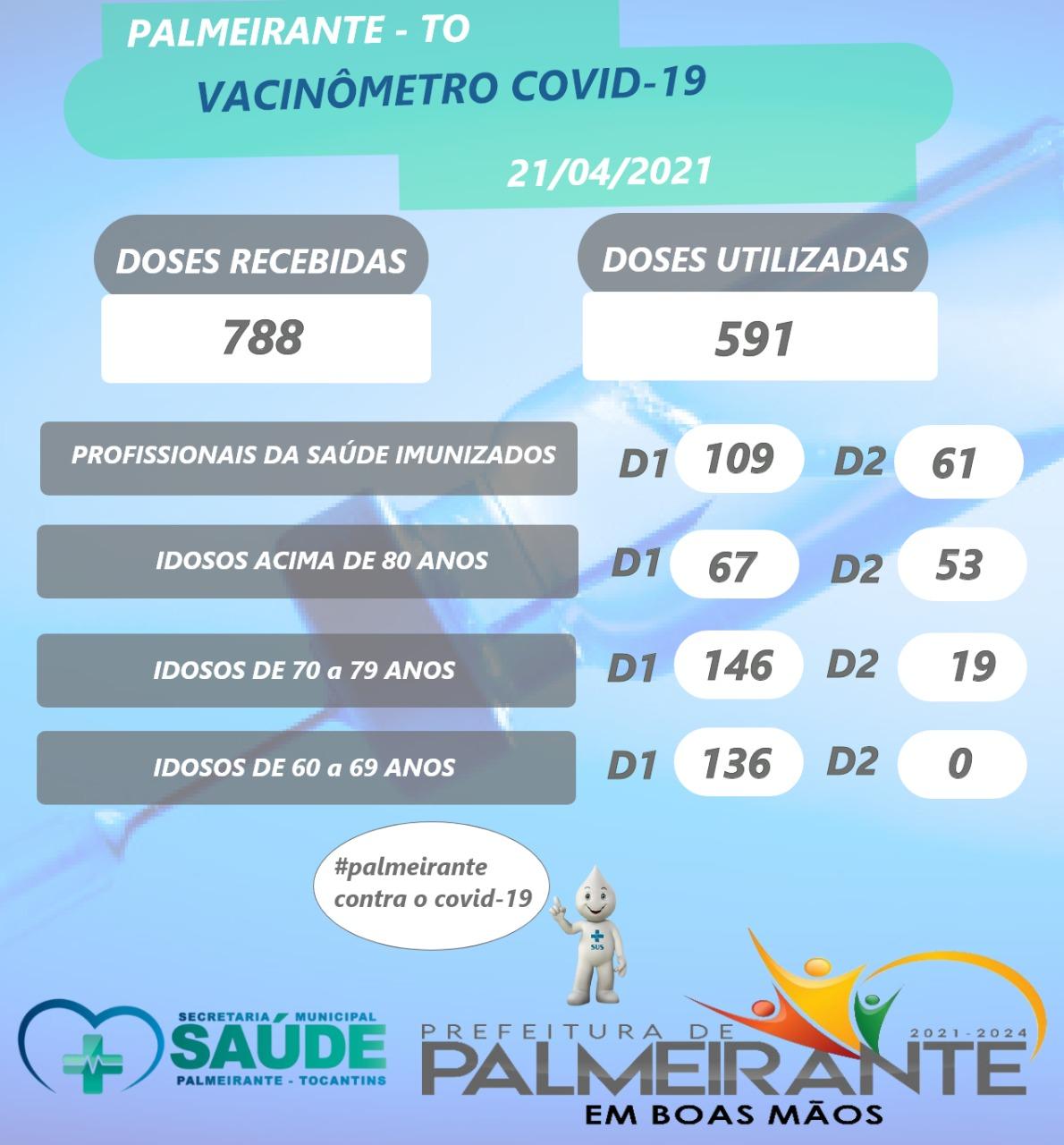 PALMEIRANTE - TO

VACINÔMETRO COVID-19

21/04/2021

DOSES RECEBIDAS

788

DOSES UTILIZADAS

591

PROFISSIONAIS DA SAÚDE IMUNIZADOS D1 109 D2 61

IDOSOS ACIMA DE 80 ANOS D1 67 D2 53

IDOSOS DE 70 a 79 ANOS D1 146 D2 19

IDOSOS DE 60 a 69 ANOS D1 136 D2 0

#palmeirante contra o covid-19

SUS

SECRETARIA MUNICIPAL SAÚDE PALMEIRANTE - TOCANTINS

PREFEITURA DE PALMEIRANTE 2021-2024 EM BOAS MÃOS